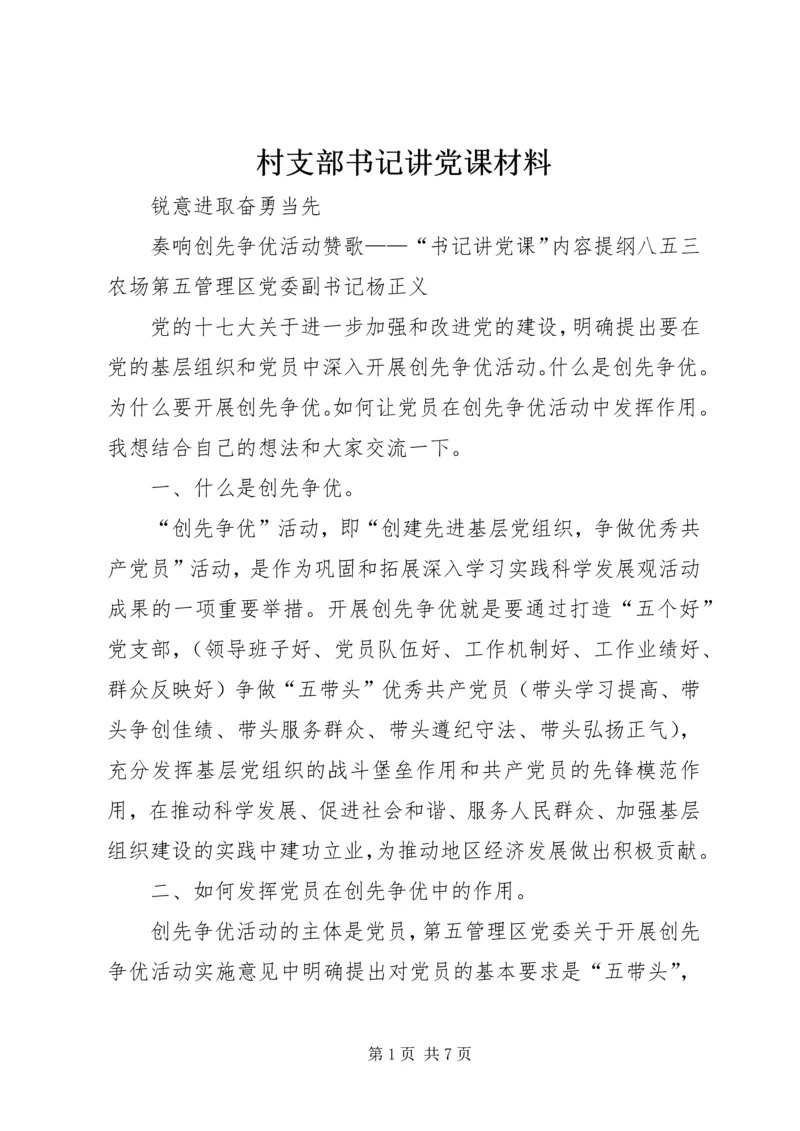 村支部书记讲党课材料

锐意进取奋勇当先

奏响创先争优活动赞歌——“书记讲党课”内容提纲八五三农场第五管理区党委副书记杨正义

党的十七大关于进一步加强和改进党的建设，明确提出要在党的基层组织和党员中深入开展创先争优活动。什么是创先争优。为什么要开展创先争优。如何让党员在创先争优活动中发挥作用。我想结合自己的想法和大家交流一下。

一、什么是创先争优。

“创先争优”活动，即“创建先进基层党组织，争做优秀共产党员”活动，是作为巩固和拓展深入学习实践科学发展观活动成果的一项重要举措。开展创先争优就是要通过打造“五个好”党支部，（领导班子好、党员队伍好、工作机制好、工作业绩好、群众反映好）争做“五带头”优秀共产党员（带头学习提高、带头争创佳绩、带头服务群众、带头遵纪守法、带头弘扬正气），充分发挥基层党组织的战斗堡垒作用和共产党员的先锋模范作用，在推动科学发展、促进社会和谐、服务人民群众、加强基层组织建设的实践中建功立业，为推动地区经济发展做出积极贡献。

二、如何发挥党员在创先争优中的作用。

创先争优活动的主体是党员，第五管理区党委关于开展创先争优活动实施意见中明确提出对党员的基本要求是“五带头”，

第 1 页 共 7 页